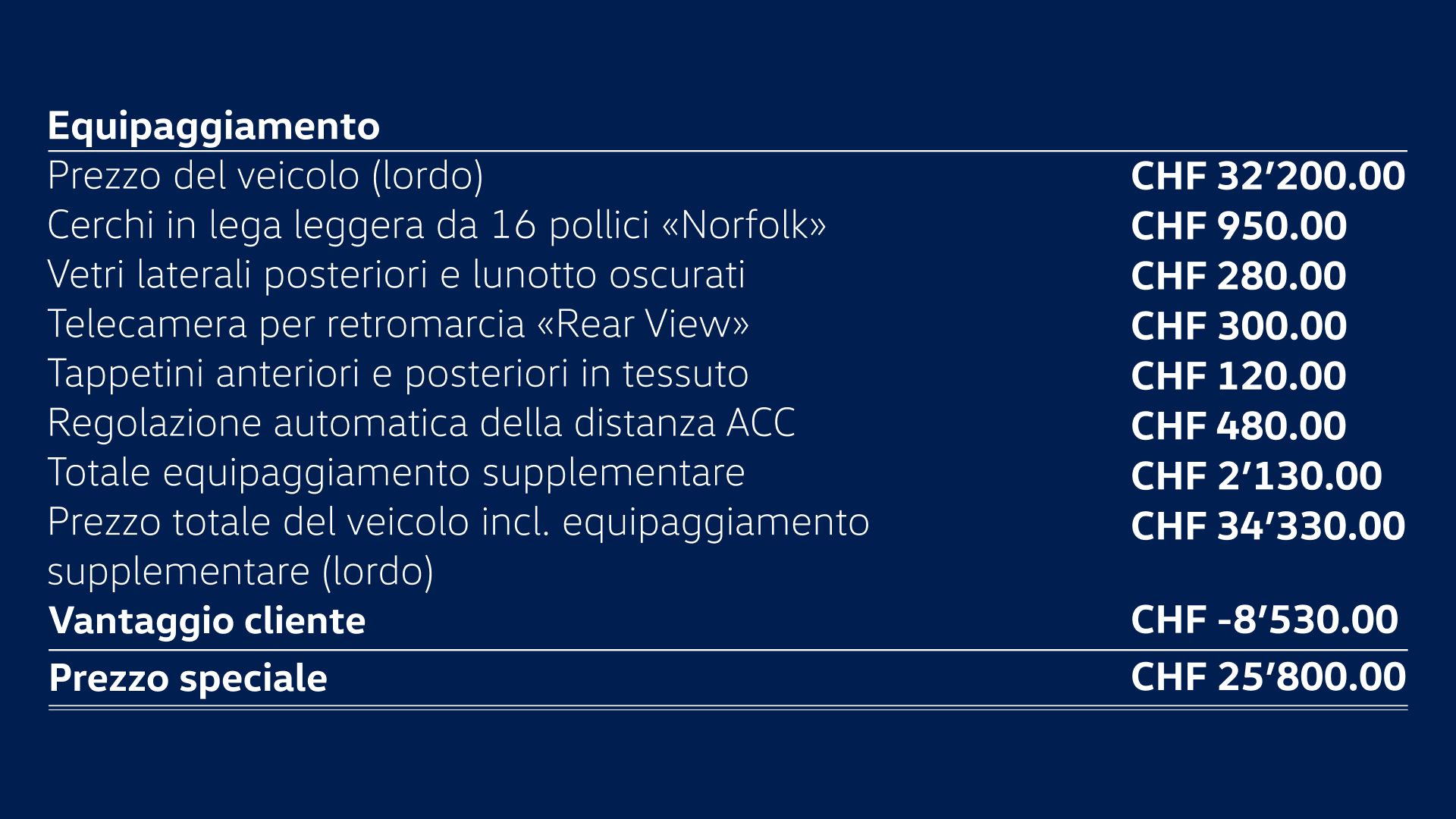 | Equipaggiamento | |
|---|---|
| Prezzo del veicolo (lordo) | CHF 32’200.00 |
| Cerchi in lega leggera da 16 pollici «Norfolk» | CHF 950.00 |
| Vetri laterali posteriori e lunotto oscurati | CHF 280.00 |
| Telecamera per retromarcia «Rear View» | CHF 300.00 |
| Tappetini anteriori e posteriori in tessuto | CHF 120.00 |
| Regolazione automatica della distanza ACC | CHF 480.00 |
| Totale equipaggiamento supplementare | CHF 2’130.00 |
| Prezzo totale del veicolo incl. equipaggiamento supplementare (lordo) | CHF 34’330.00 |
| Vantaggio cliente | CHF -8’530.00 |
| Prezzo speciale | CHF 25’800.00 |